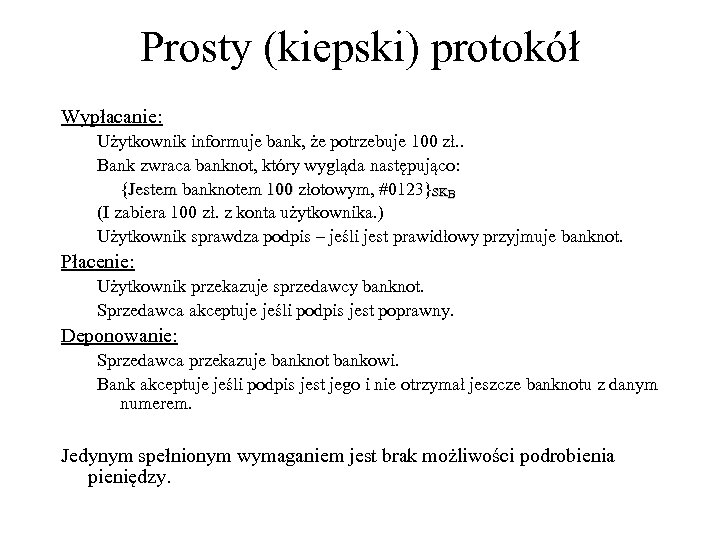 Prosty (kiepski) protokół

Wypłacanie:

Użytkownik informuje bank, że potrzebuje 100 zł..

Bank zwraca banknot, który wygląda następująco:

{Jestem banknotem 100 złotowym, #0123}$_{SK_B}$

(I zabiera 100 zł. z konta użytkownika.)

Użytkownik sprawdza podpis – jeśli jest prawidłowy przyjmuje banknot.

Płacenie:

Użytkownik przekazuje sprzedawcy banknot.

Sprzedawca akceptuje jeśli podpis jest poprawny.

Deponowanie:

Sprzedawca przekazuje banknot bankowi.

Bank akceptuje jeśli podpis jest jego i nie otrzymał jeszcze banknotu z danym numerem.

Jedynym spełnionym wymaganiem jest brak możliwości podrobienia pieniędzy.